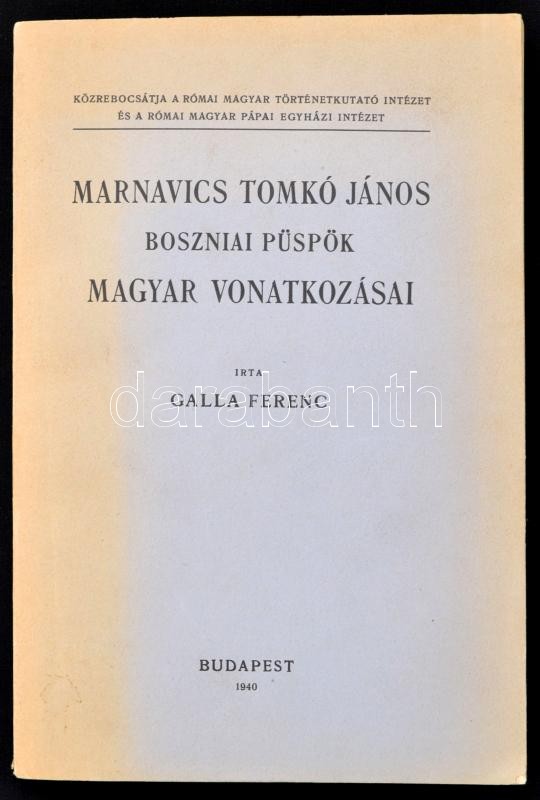 KÖZREBOCSÁTJA A RÓMAI MAGYAR TÖRTÉNETKUTATÓ INTÉZET
ÉS A RÓMAI MAGYAR PÁPAI EGYHÁZI INTÉZET

MARNAVICS TOMKÓ JÁNOS
BOSZNIAI PÜSPÖK
MAGYAR VONATKOZÁSAI

IRTA
GALLA FERENC

BUDAPEST
1940

darabanth